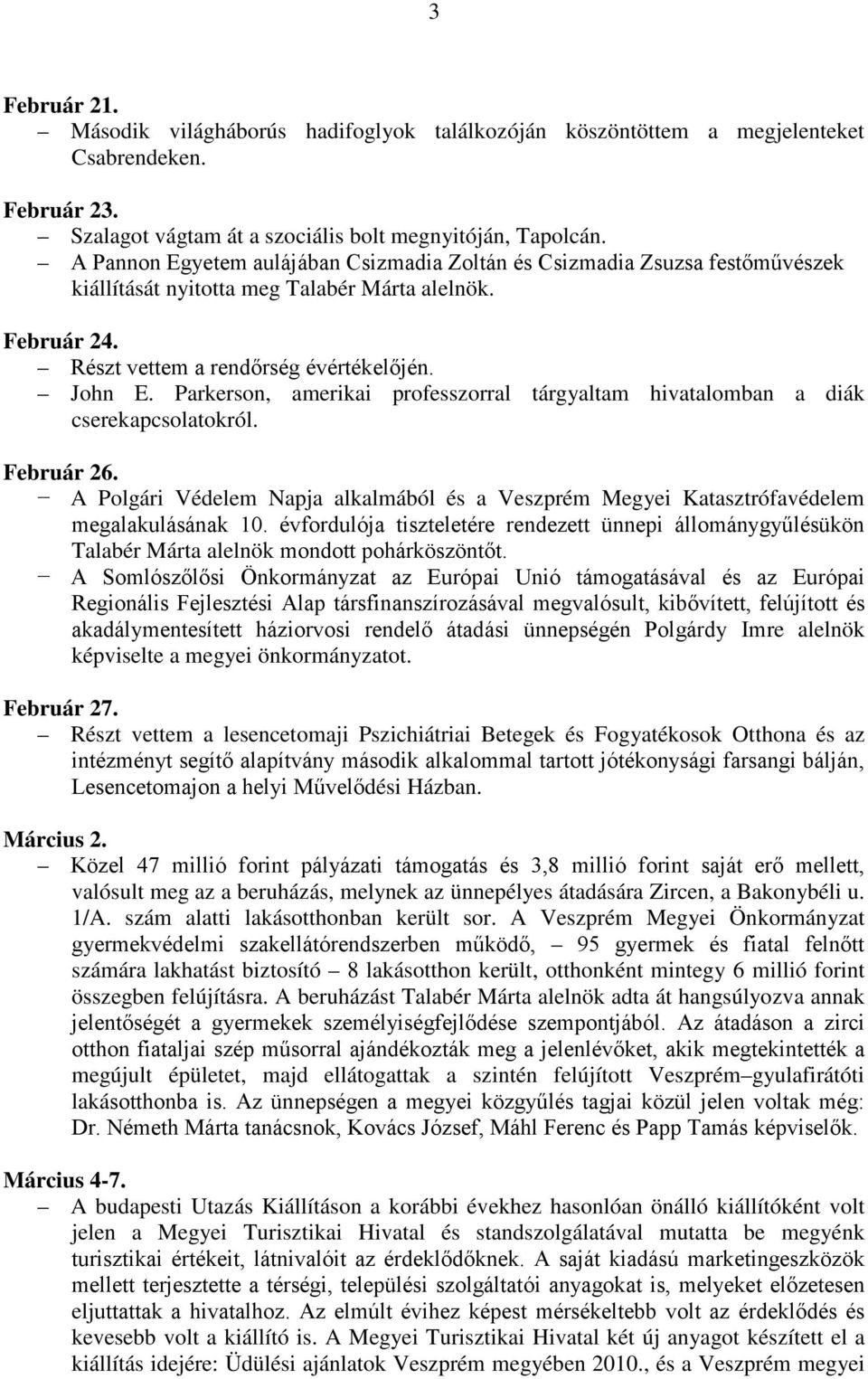 3

Február 21.
– Második világháborús hadifoglyok találkozóján köszöntöttem a megjelenteket Csabrendeken.

Február 23.
– Szalagot vágtam át a szociális bolt megnyitóján, Tapolcán.
– A Pannon Egyetem aulájában Csizmadia Zoltán és Csizmadia Zsuzsa festőművészek kiállítását nyitotta meg Talabér Márta alelnök.

Február 24.
– Részt vettem a rendőrség évértékelőjén.
– John E. Parkerson, amerikai professzorral tárgyaltam hivatalomban a diák cserekapcsolatokról.

Február 26.
– A Polgári Védelem Napja alkalmából és a Veszprém Megyei Katasztrófavédelem megalakulásának 10. évfordulója tiszteletére rendezett ünnepi állománygyűlésükön Talabér Márta alelnök mondott pohárköszöntőt.
– A Somlószőlősi Önkormányzat az Európai Unió támogatásával és az Európai Regionális Fejlesztési Alap társfinanszírozásával megvalósult, kibővített, felújított és akadálymentesített háziorvosi rendelő átadási ünnepségén Polgárdy Imre alelnök képviselte a megyei önkormányzatot.

Február 27.
– Részt vettem a lesencetomaji Pszichiátriai Betegek és Fogyatékosok Otthona és az intézményt segítő alapítvány második alkalommal tartott jótékonysági farsangi bálján, Lesencetomajon a helyi Művelődési Házban.

Március 2.
– Közel 47 millió forint pályázati támogatás és 3,8 millió forint saját erő mellett, valósult meg az a beruházás, melynek az ünnepélyes átadására Zircen, a Bakonybéli u. 1/A. szám alatti lakásotthonban került sor. A Veszprém Megyei Önkormányzat gyermekvédelmi szakellátórendszerben működő, – 95 gyermek és fiatal felnőtt számára lakhatást biztosító – 8 lakásotthon került, otthonként mintegy 6 millió forint összegben felújításra. A beruházást Talabér Márta alelnök adta át hangsúlyozva annak jelentőségét a gyermekek személyiségfejlődése szempontjából. Az átadáson a zirci otthon fiataljai szép műsorral ajándékozták meg a jelenlévőket, akik megtekintették a megújult épületet, majd ellátogattak a szintén felújított Veszprém–gyulafirátóti lakásotthonba is. Az ünnepségen a megyei közgyűlés tagjai közül jelen voltak még: Dr. Németh Márta tanácsnok, Kovács József, Máhl Ferenc és Papp Tamás képviselők.

Március 4-7.
– A budapesti Utazás Kiállításon a korábbi évekhez hasonlóan önálló kiállítóként volt jelen a Megyei Turisztikai Hivatal és standszolgálatával mutatta be megyénk turisztikai értékeit, látnivalóit az érdeklődőknek. A saját kiadású marketingeszközök mellett terjesztette a térségi, települési szolgáltatói anyagokat is, melyeket előzetesen eljuttattak a hivatalhoz. Az elmúlt évihez képest mérsékeltebb volt az érdeklődés és kevesebb volt a kiállító is. A Megyei Turisztikai Hivatal két új anyagot készített el a kiállítás idejére: Üdülési ajánlatok Veszprém megyében 2010., és a Veszprém megyei